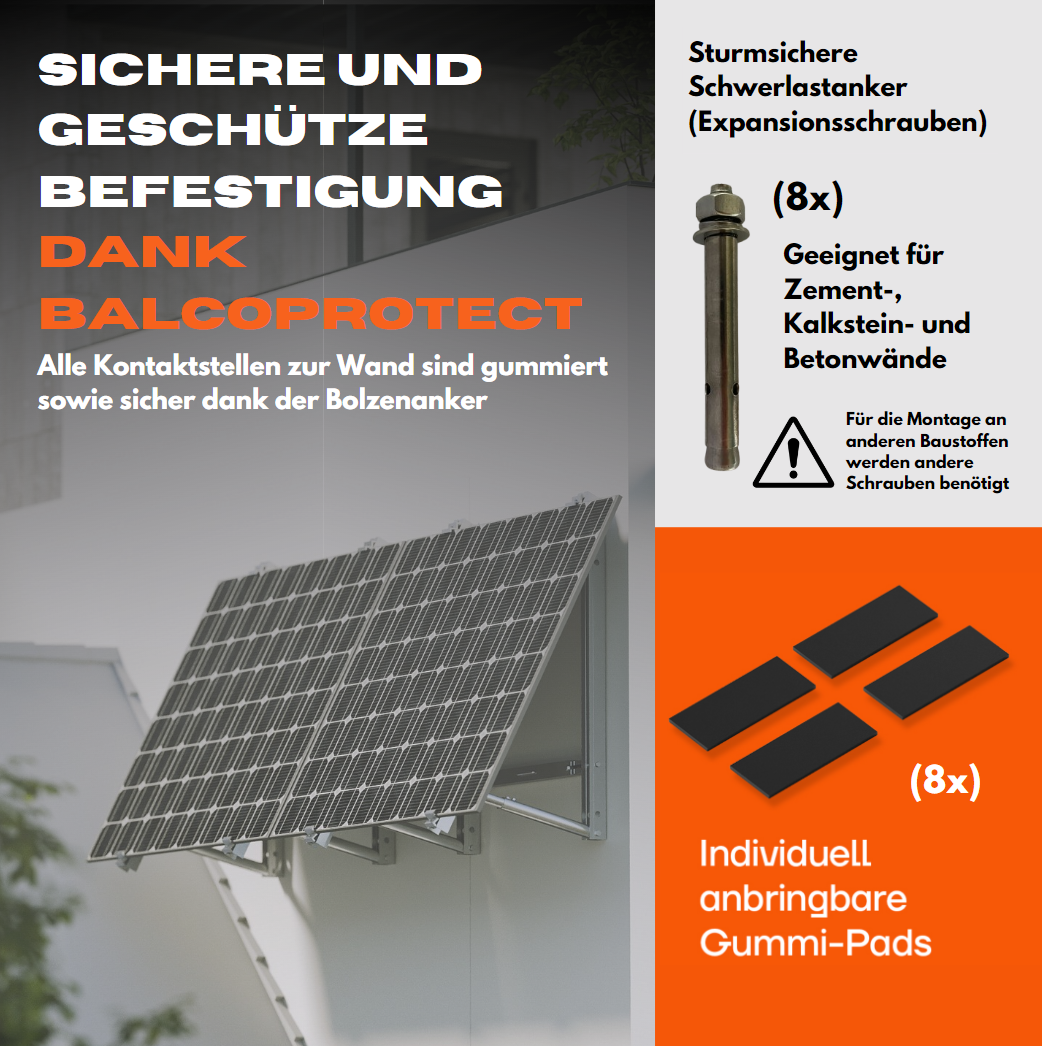 SICHERE UND GESCHÜTZE BEFESTIGUNG DANK BALCOPROTECT

Alle Kontaktstellen zur Wand sind gummiert sowie sicher dank der Bolzenanker

Sturmsichere Schwerlastanker (Expansionsschrauben)

(8x)

Geeignet für Zement-, Kalkstein- und Betonwände

Für die Montage an anderen Baustoffen werden andere Schrauben benötigt

(8x)

Individuell anbringbare Gummi-Pads